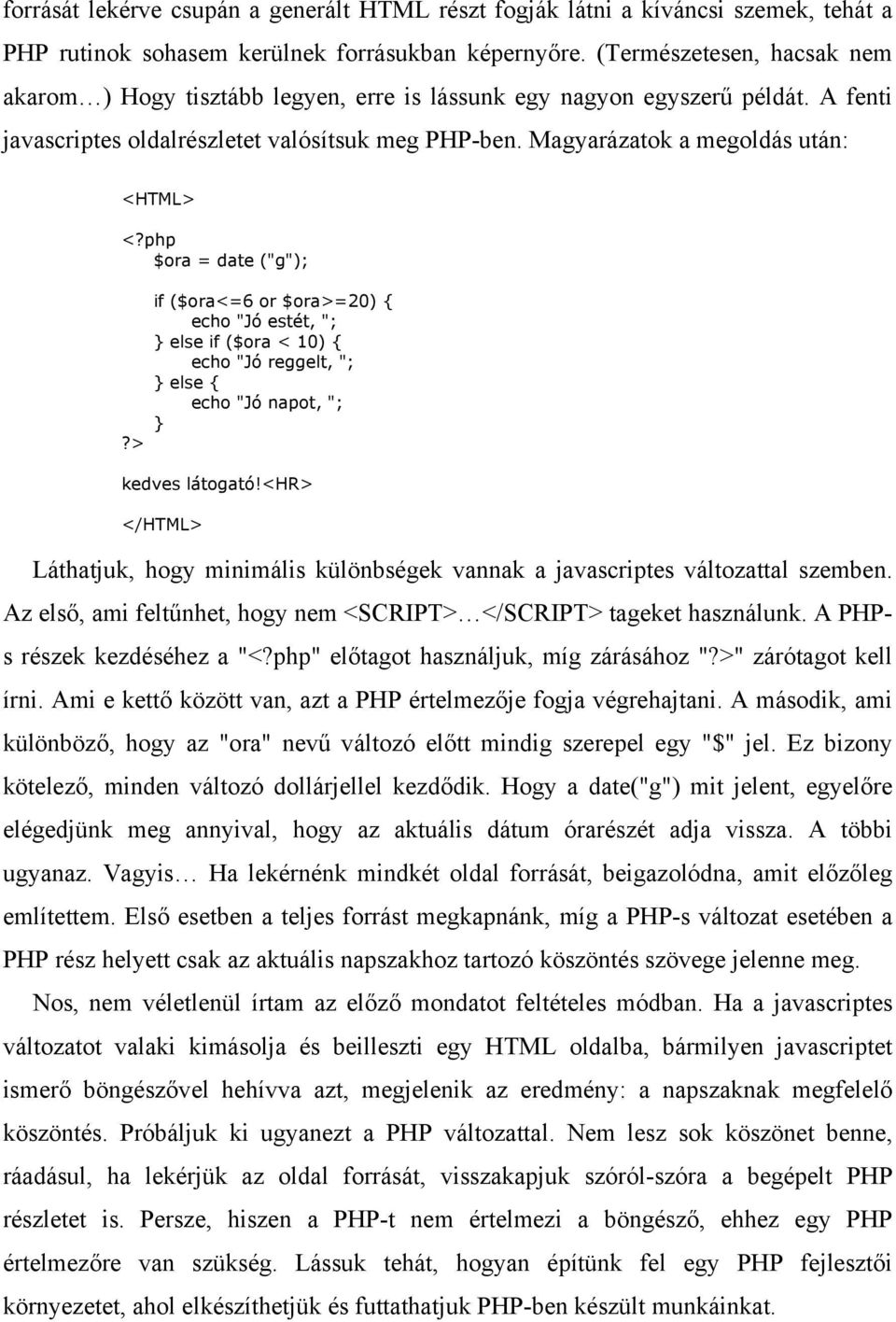 forrását lekérve csupán a generált HTML részt fogják látni a kíváncsi szemek, tehát a PHP rutinok sohasem kerülnek forrásukban képernyőre. (Természetesen, hacsak nem akarom…) Hogy tisztább legyen, erre is lássunk egy nagyon egyszerű példát. A fenti javascriptes oldalrészletet valósítsuk meg PHP-ben. Magyarázatok a megoldás után:

<HTML>

<?php
$ora = date ("g");

if ($ora<=6 or $ora>=20) {
echo "Jó estét, ";
} else if ($ora < 10) {
echo "Jó reggelt, ";
} else {
echo "Jó napot, ";
}
?>

kedves látogató!<HR>

</HTML>

Láthatjuk, hogy minimális különbségek vannak a javascriptes változattal szemben. Az első, ami feltűnhet, hogy nem <SCRIPT>…</SCRIPT> tageket használunk. A PHP-s részek kezdéséhez a "<?php" előtagot használjuk, míg zárásához "?>" zárótagot kell írni. Ami e kettő között van, azt a PHP értelmezője fogja végrehajtani. A második, ami különböző, hogy az "ora" nevű változó előtt mindig szerepel egy "$" jel. Ez bizony kötelező, minden változó dollárjellel kezdődik. Hogy a date("g") mit jelent, egyelőre elégedjünk meg annyival, hogy az aktuális dátum órarészét adja vissza. A többi ugyanaz. Vagyis… Ha lekérnénk mindkét oldal forrását, beigazolódna, amit előzőleg említettem. Első esetben a teljes forrást megkapnánk, míg a PHP-s változat esetében a PHP rész helyett csak az aktuális napszakhoz tartozó köszöntés szövege jelenne meg.

Nos, nem véletlenül írtam az előző mondatot feltételes módban. Ha a javascriptes változatot valaki kimásolja és beilleszti egy HTML oldalba, bármilyen javascriptet ismerő böngészővel hehívva azt, megjelenik az eredmény: a napszaknak megfelelő köszöntés. Próbáljuk ki ugyanezt a PHP változattal. Nem lesz sok köszönet benne, ráadásul, ha lekérjük az oldal forrását, visszakapjuk szóról-szóra a begépelt PHP részletet is. Persze, hiszen a PHP-t nem értelmezi a böngésző, ehhez egy PHP értelmezőre van szükség. Lássuk tehát, hogyan építünk fel egy PHP fejlesztői környezetet, ahol elkészíthetjük és futtathatjuk PHP-ben készült munkáinkat.